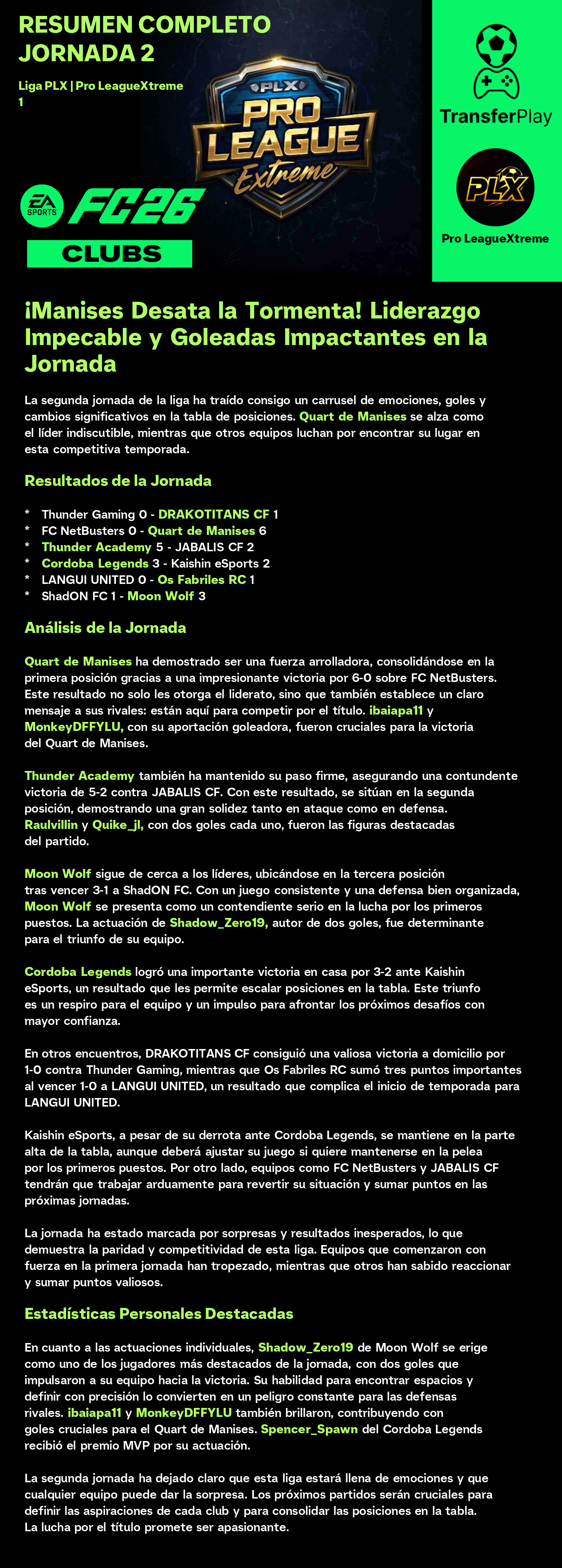 RESUMEN COMPLETO JORNADA 2

Liga PLX | Pro LeagueXtreme 1

PLX PRO LEAGUE Extreme

EA SPORTS FC26

CLUBS

TransferPlay

PLX

Pro LeagueXtreme

¡Manises Desata la Tormenta! Liderazgo Impecable y Goleadas Impactantes en la Jornada

La segunda jornada de la liga ha traído consigo un carrusel de emociones, goles y cambios significativos en la tabla de posiciones. Quart de Manises se alza como el líder indiscutible, mientras que otros equipos luchan por encontrar su lugar en esta competitiva temporada.

Resultados de la Jornada

* Thunder Gaming 0 - DRAKOTITANS CF 1
* FC NetBusters 0 - Quart de Manises 6
* Thunder Academy 5 - JABALIS CF 2
* Cordoba Legends 3 - Kaishin eSports 2
* LANGUI UNITED 0 - Os Fabriles RC 1
* ShadON FC 1 - Moon Wolf 3

Análisis de la Jornada

Quart de Manises ha demostrado ser una fuerza arrolladora, consolidándose en la primera posición gracias a una impresionante victoria por 6-0 sobre FC NetBusters. Este resultado no solo les otorga el liderato, sino que también establece un claro mensaje a sus rivales: están aquí para competir por el título. ibaiapa11 y MonkeyDFFYLU, con su aportación goleadora, fueron cruciales para la victoria del Quart de Manises.

Thunder Academy también ha mantenido su paso firme, asegurando una contundente victoria de 5-2 contra JABALIS CF. Con este resultado, se sitúan en la segunda posición, demostrando una gran solidez tanto en ataque como en defensa. Raulvillin y Quike_jl, con dos goles cada uno, fueron las figuras destacadas del partido.

Moon Wolf sigue de cerca a los líderes, ubicándose en la tercera posición tras vencer 3-1 a ShadON FC. Con un juego consistente y una defensa bien organizada, Moon Wolf se presenta como un contendiente serio en la lucha por los primeros puestos. La actuación de Shadow_Zero19, autor de dos goles, fue determinante para el triunfo de su equipo.

Cordoba Legends logró una importante victoria en casa por 3-2 ante Kaishin eSports, un resultado que les permite escalar posiciones en la tabla. Este triunfo es un respiro para el equipo y un impulso para afrontar los próximos desafíos con mayor confianza.

En otros encuentros, DRAKOTITANS CF consiguió una valiosa victoria a domicilio por 1-0 contra Thunder Gaming, mientras que Os Fabriles RC sumó tres puntos importantes al vencer 1-0 a LANGUI UNITED, un resultado que complica el inicio de temporada para LANGUI UNITED.

Kaishin eSports, a pesar de su derrota ante Cordoba Legends, se mantiene en la parte alta de la tabla, aunque deberá ajustar su juego si quiere mantenerse en la pelea por los primeros puestos. Por otro lado, equipos como FC NetBusters y JABALIS CF tendrán que trabajar arduamente para revertir su situación y sumar puntos en las próximas jornadas.

La jornada ha estado marcada por sorpresas y resultados inesperados, lo que demuestra la paridad y competitividad de esta liga. Equipos que comenzaron con fuerza en la primera jornada han tropezado, mientras que otros han sabido reaccionar y sumar puntos valiosos.

Estadísticas Personales Destacadas

En cuanto a las actuaciones individuales, Shadow_Zero19 de Moon Wolf se erige como uno de los jugadores más destacados de la jornada, con dos goles que impulsaron a su equipo hacia la victoria. Su habilidad para encontrar espacios y definir con precisión lo convierten en un peligro constante para las defensas rivales. ibaiapa11 y MonkeyDFFYLU también brillaron, contribuyendo con goles cruciales para el Quart de Manises. Spencer_Spawn del Cordoba Legends recibió el premio MVP por su actuación.

La segunda jornada ha dejado claro que esta liga estará llena de emociones y que cualquier equipo puede dar la sorpresa. Los próximos partidos serán cruciales para definir las aspiraciones de cada club y para consolidar las posiciones en la tabla. La lucha por el título promete ser apasionante.